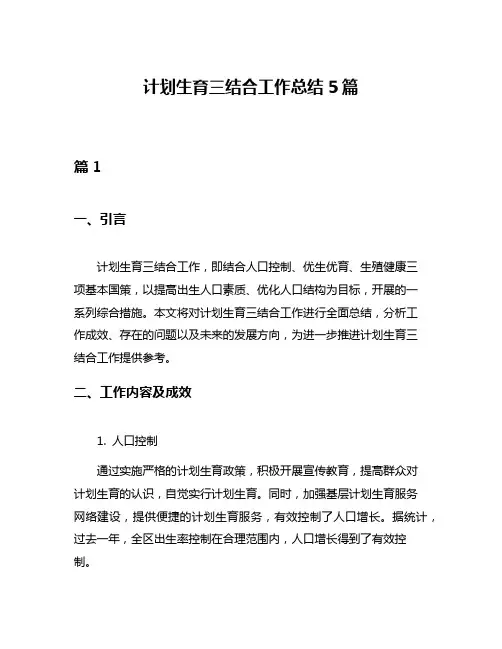 计划生育三结合工作总结 5 篇

篇 1

一、引言

计划生育三结合工作，即结合人口控制、优生优育、生殖健康三项基本国策，以提高出生人口素质、优化人口结构为目标，开展的一系列综合措施。本文将对计划生育三结合工作进行全面总结，分析工作成效、存在的问题以及未来的发展方向，为进一步推进计划生育三结合工作提供参考。

二、工作内容及成效

1. 人口控制

通过实施严格的计划生育政策，积极开展宣传教育，提高群众对计划生育的认识，自觉实行计划生育。同时，加强基层计划生育服务网络建设，提供便捷的计划生育服务，有效控制了人口增长。据统计，过去一年，全区出生率控制在合理范围内，人口增长得到了有效控制。